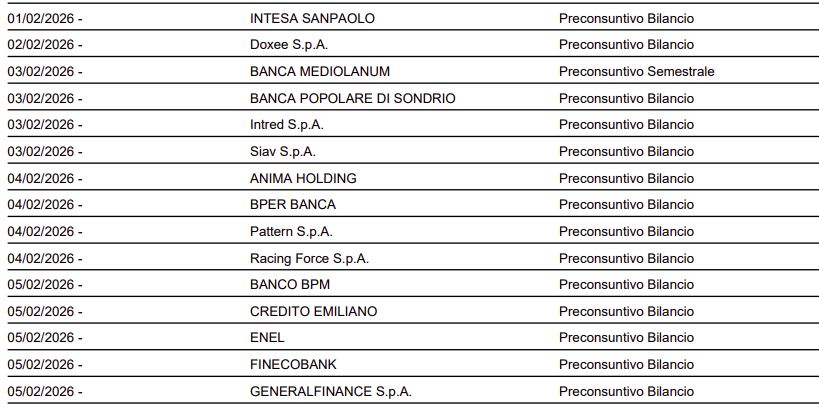 | | | |
|---|---|---|
| 01/02/2026 - | INTESA SANPAOLO | Preconsuntivo Bilancio |
| 02/02/2026 - | Doxee S.p.A. | Preconsuntivo Bilancio |
| 03/02/2026 - | BANCA MEDIOLANUM | Preconsuntivo Semestrale |
| 03/02/2026 - | BANCA POPOLARE DI SONDRIO | Preconsuntivo Bilancio |
| 03/02/2026 - | Intred S.p.A. | Preconsuntivo Bilancio |
| 03/02/2026 - | Siav S.p.A. | Preconsuntivo Bilancio |
| 04/02/2026 - | ANIMA HOLDING | Preconsuntivo Bilancio |
| 04/02/2026 - | BPER BANCA | Preconsuntivo Bilancio |
| 04/02/2026 - | Pattern S.p.A. | Preconsuntivo Bilancio |
| 04/02/2026 - | Racing Force S.p.A. | Preconsuntivo Bilancio |
| 05/02/2026 - | BANCO BPM | Preconsuntivo Bilancio |
| 05/02/2026 - | CREDITO EMILIANO | Preconsuntivo Bilancio |
| 05/02/2026 - | ENEL | Preconsuntivo Bilancio |
| 05/02/2026 - | FINECOBANK | Preconsuntivo Bilancio |
| 05/02/2026 - | GENERALFINANCE S.p.A. | Preconsuntivo Bilancio |